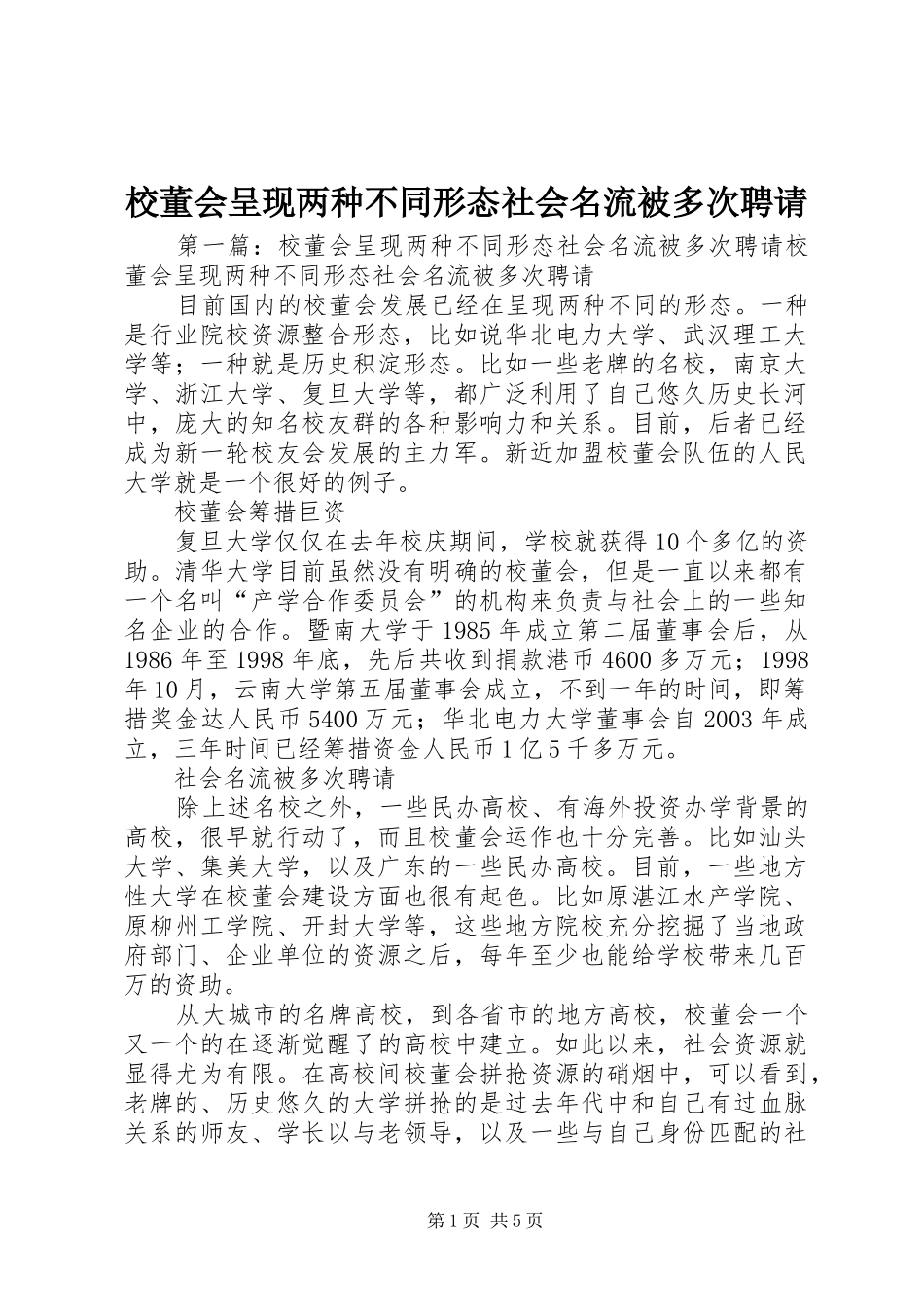 校董会呈现两种不同形态社会名流被多次聘请

第一篇：校董会呈现两种不同形态社会名流被多次聘请校董会呈现两种不同形态社会名流被多次聘请

目前国内的校董会发展已经在呈现两种不同的形态。一种是行业院校资源整合形态，比如说华北电力大学、武汉理工大学等；一种就是历史积淀形态。比如一些老牌的名校，南京大学、浙江大学、复旦大学等，都广泛利用了自己悠久历史长河中，庞大的知名校友群的各种影响力和关系。目前，后者已经成为新一轮校友会发展的主力军。新近加盟校董会队伍的人民大学就是一个很好的例子。

校董会筹措巨资

复旦大学仅仅在去年校庆期间，学校就获得10个多亿的资助。清华大学目前虽然没有明确的校董会，但是一直以来都有一个名叫“产学合作委员会”的机构来负责与社会上的一些知名企业的合作。暨南大学于1985年成立第二届董事会后，从1986年至1998年底，先后共收到捐款港币4600多万元；1998年10月，云南大学第五届董事会成立，不到一年的时间，即筹措奖金达人民币5400万元；华北电力大学董事会自2003年成立，三年时间已经筹措资金人民币1亿5千多万元。

社会名流被多次聘请

除上述名校之外，一些民办高校、有海外投资办学背景的高校，很早就行动了，而且校董会运作也十分完善。比如汕头大学、集美大学，以及广东的一些民办高校。目前，一些地方性大学在校董会建设方面也很有起色。比如原湛江水产学院、原柳州工学院、开封大学等，这些地方院校充分挖掘了当地政府部门、企业单位的资源之后，每年至少也能给学校带来几百万的资助。

从大城市的名牌高校，到各省市的地方高校，校董会一个又一个的在逐渐觉醒了的高校中建立。如此以来，社会资源就显得尤为有限。在高校间校董会拼抢资源的硝烟中，可以看到，老牌的、历史悠久的大学拼抢的是过去年代中和自己有过血脉关系的师友、学长以与老领导，以及一些与自己身份匹配的社

第1页 共5页